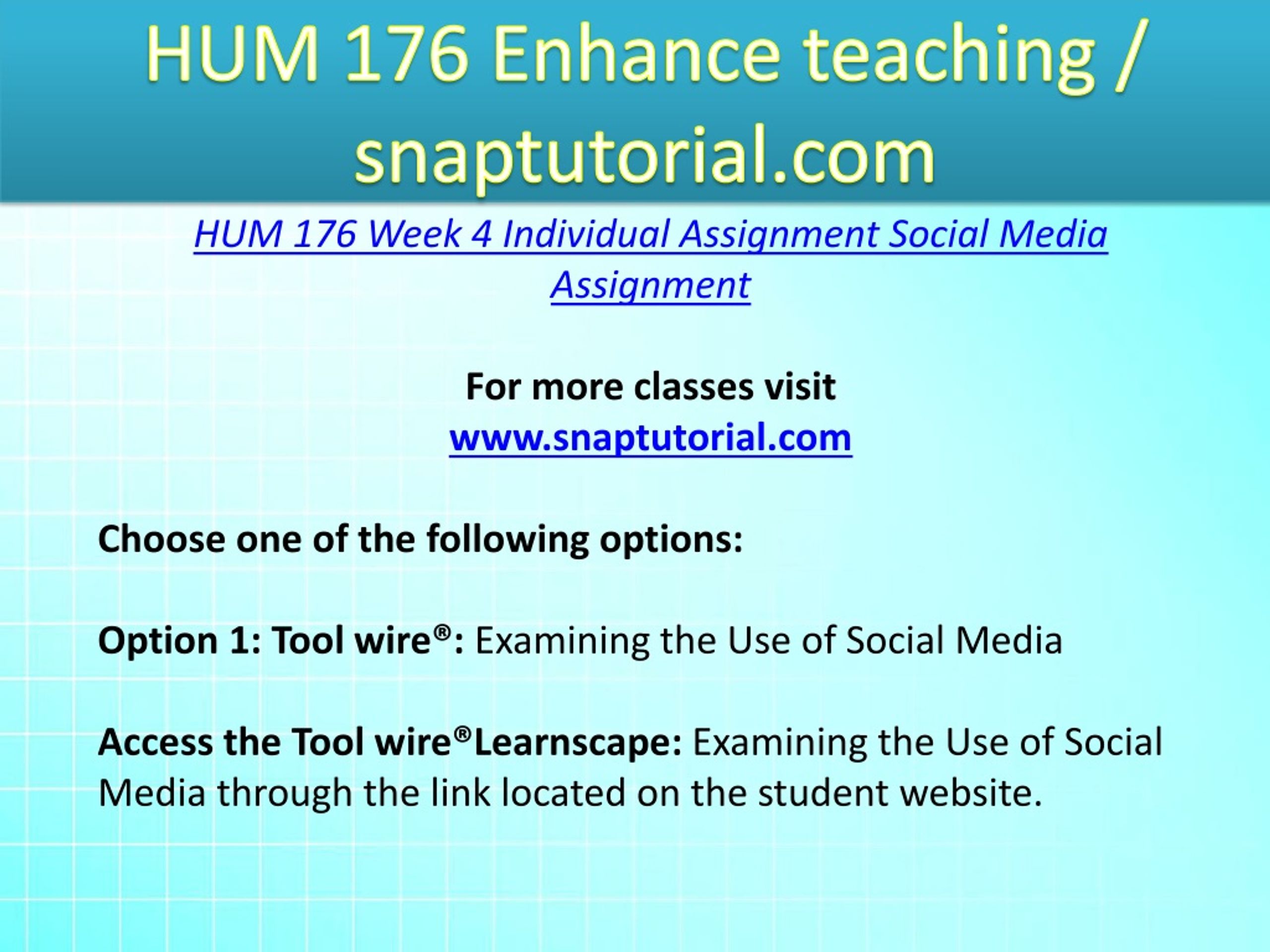 HUM 176 Enhance teaching / snaptutorial.com

HUM 176 Week 4 Individual Assignment Social Media Assignment

For more classes visit
www.snaptutorial.com

Choose one of the following options:

Option 1: Tool wire®: Examining the Use of Social Media

Access the Tool wire®Learnscape: Examining the Use of Social Media through the link located on the student website.